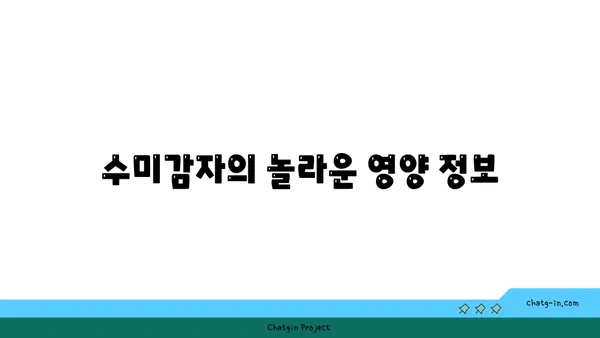 수미감자의 놀라운 영양 정보

chatg-in.com

Chatgin Project